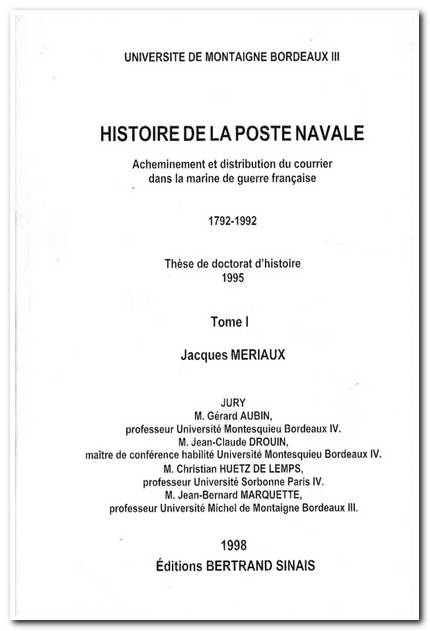 UNIVERSITE DE MONTAIGNE BORDEAUX III

HISTOIRE DE LA POSTE NAVALE

Acheminement et distribution du courrier dans la marine de guerre française

1792-1992

Thèse de doctorat d'histoire
1995

Tome I

Jacques MERIAUX

JURY
M. Gérard AUBIN,
professeur Université Montesquieu Bordeaux IV.
M. Jean-Claude DROUIN,
maître de conférence habilité Université Montesquieu Bordeaux IV.
M. Christian HUETZ DE LEMPS,
professeur Université Sorbonne Paris IV.
M. Jean-Bernard MARQUETTE,
professeur Université Michel de Montaigne Bordeaux III.

1998
Éditions BERTRAND SINAIS